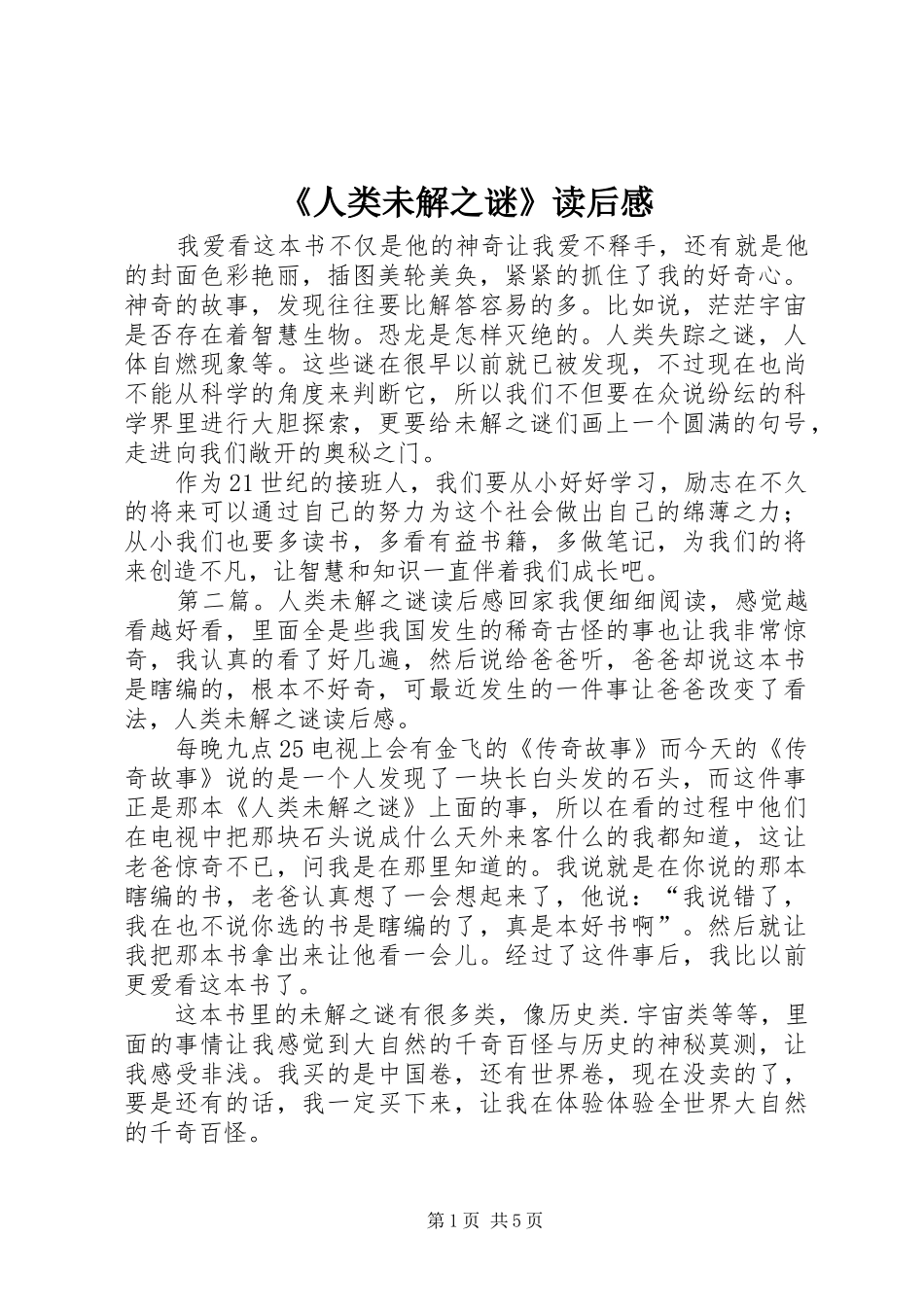 《人类未解之谜》读后感

我爱看这本书不仅是他的神奇让我爱不释手，还有就是他的封面色彩艳丽，插图美轮美奂，紧紧的抓住了我的好奇心。神奇的故事，发现往往要比解答容易的多。比如说，茫茫宇宙是否存在着智慧生物。恐龙是怎样灭绝的。人类失踪之谜，人体自燃现象等。这些谜在很早以前就已被发现，不过现在也尚不能从科学的角度来判断它，所以我们不但要在众说纷纭的科学界里进行大胆探索，更要给未解之谜们画上一个圆满的句号，走进向我们敞开的奥秘之门。

作为21世纪的接班人，我们要从小好好学习，励志在不久的将来可以通过自己的努力为这个社会做出自己的绵薄之力；从小我们也要多读书，多看有益书籍，多做笔记，为我们的将来创造不凡，让智慧和知识一直伴着我们成长吧。

第二篇。人类未解之谜读后感回家我便细细阅读，感觉越看越好看，里面全是些我国发生的稀奇古怪的事也让我非常惊奇，我认真的看了好几遍，然后说给爸爸听，爸爸却说这本书是瞎编的，根本不好奇，可最近发生的一件事让爸爸改变了看法，人类未解之谜读后感。

每晚九点25电视上会有金飞的《传奇故事》而今天的《传奇故事》说的是一个人发现了一块长白头发的石头，而这件事正是那本《人类未解之谜》上面的事，所以在看的过程中他们在电视中把那块石头说成什么天外来客什么的我都知道，这让老爸惊奇不已，问我是在那里知道的。我说就是在你说的那本瞎编的书，老爸认真想了一会想起来了，他说：“我说错了，我在也不说你选的书是瞎编的了，真是本好书啊”。然后就让我把那本书拿出来让他看一会儿。经过了这件事后，我比以前更爱看这本书了。

这本书里的未解之谜有很多类，像历史类.宇宙类等等，里面的事情让我感觉到大自然的千奇百怪与历史的神秘莫测，让我感受非浅。我买的是中国卷，还有世界卷，现在没卖的了，要是还有的话，我一定买下来，让我在体验体验全世界大自然的千奇百怪。

第1页 共5页